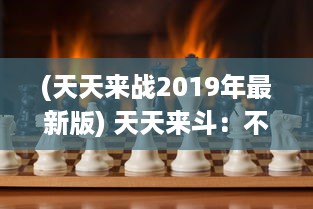 (天天来战2019年最新版) 天天来斗：不